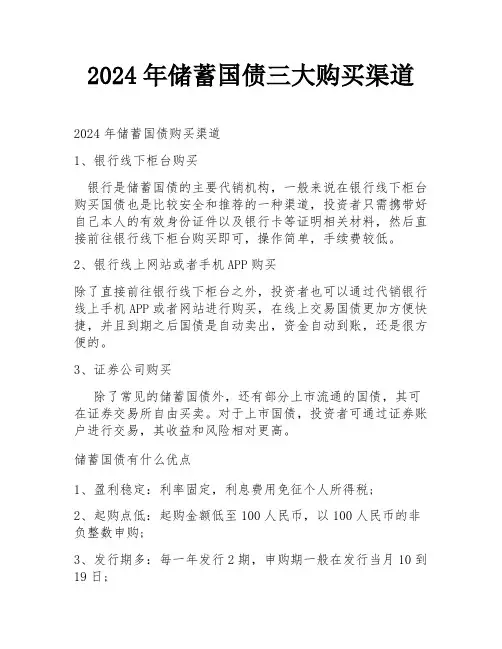 2024年储蓄国债三大购买渠道

2024年储蓄国债购买渠道

1、银行线下柜台购买

银行是储蓄国债的主要代销机构，一般来说在银行线下柜台购买国债也是比较安全和推荐的一种渠道，投资者只需携带好自己本人的有效身份证件以及银行卡等证明相关材料，然后直接前往银行线下柜台购买即可，操作简单，手续费较低。

2、银行线上网站或者手机APP购买

除了直接前往银行线下柜台之外，投资者也可以通过代销银行线上手机APP或者网站进行购买，在线上交易国债更加方便快捷，并且到期之后国债是自动卖出，资金自动到账，还是很方便的。

3、证券公司购买

除了常见的储蓄国债外，还有部分上市流通的国债，其可在证券交易所自由买卖。对于上市国债，投资者可通过证券账户进行交易，其收益和风险相对更高。

储蓄国债有什么优点

1、盈利稳定：利率固定，利息费用免征个人所得税；

2、起购点低：起购金额低至100人民币，以100人民币的非负整数申购；

3、发行期多：每一年发行2期，申购期一般在发行当月10到19日；